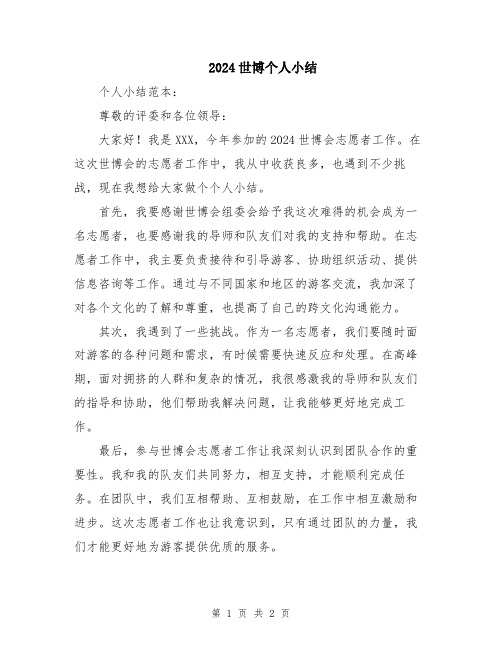 2024 世博个人小结

个人小结范本:

尊敬的评委和各位领导:

大家好！我是 XXX，今年参加的 2024 世博会志愿者工作。在这次世博会的志愿者工作中，我从中收获良多，也遇到不少挑战，现在我想给大家做个个人小结。

首先，我要感谢世博会组委会给予我这次难得的机会成为一名志愿者，也要感谢我的导师和队友们对我的支持和帮助。在志愿者工作中，我主要负责接待和引导游客、协助组织活动、提供信息咨询等工作。通过与不同国家和地区的游客交流，我加深了对各个文化的了解和尊重，也提高了自己的跨文化沟通能力。

其次，我遇到了一些挑战。作为一名志愿者，我们要随时面对游客的各种问题和需求，有时候需要快速反应和处理。在高峰期，面对拥挤的人群和复杂的情况，我很感激我的导师和队友们的指导和协助，他们帮助我解决问题，让我能够更好地完成工作。

最后，参与世博会志愿者工作让我深刻认识到团队合作的重要性。我和我的队友们共同努力，相互支持，才能顺利完成任务。在团队中，我们互相帮助、互相鼓励，在工作中相互激励和进步。这次志愿者工作也让我意识到，只有通过团队的力量，我们才能更好地为游客提供优质的服务。

第 1 页 共 2 页